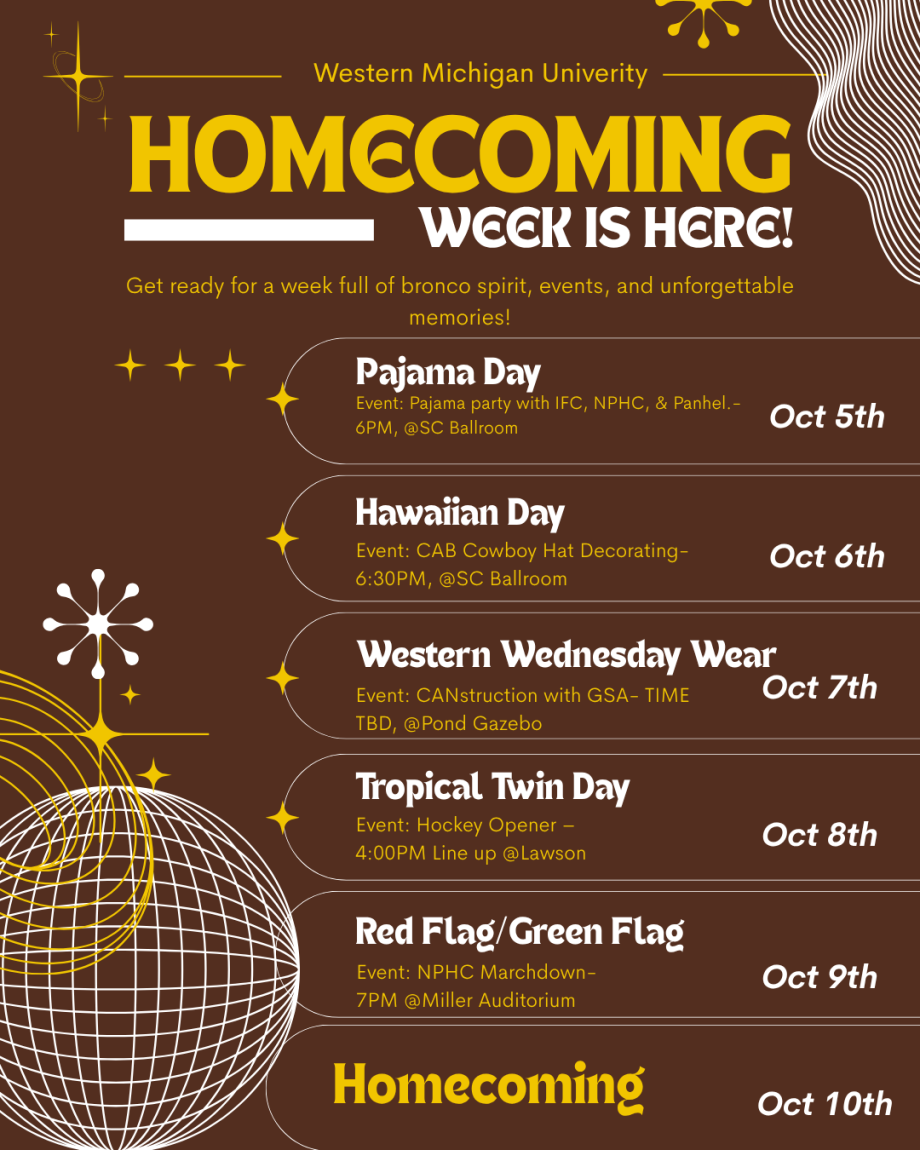 Western Michigan Univerity

HOMECOMING

WEEK IS HERE!

Get ready for a week full of bronco spirit, events, and unforgettable memories!

Pajama Day
Event: Pajama party with IFC, NPHC, & Panhel.- 6PM, @SC Ballroom
Oct 5th

Hawaiian Day
Event: CAB Cowboy Hat Decorating- 6:30PM, @SC Ballroom
Oct 6th

Western Wednesday Wear
Event: CANstruction with GSA- TIME TBD, @Pond Gazebo
Oct 7th

Tropical Twin Day
Event: Hockey Opener – 4:00PM Line up @Lawson
Oct 8th

Red Flag/Green Flag
Event: NPHC Marchdown- 7PM @Miller Auditorium
Oct 9th

Homecoming
Oct 10th